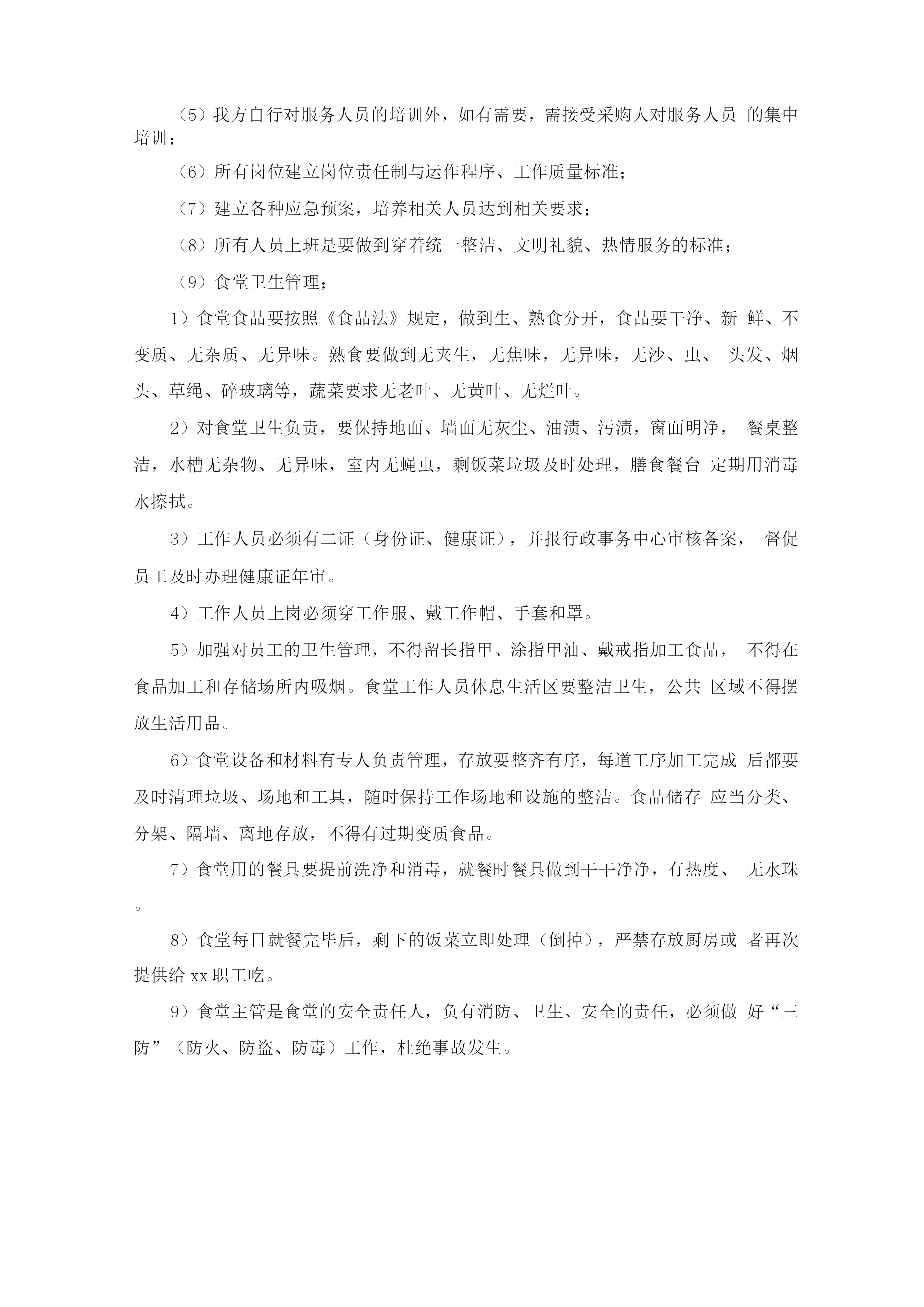 （5）我方自行对服务人员的培训外，如有需要，需接受采购人对服务人员 的集中培训；

（6）所有岗位建立岗位责任制与运作程序、工作质量标准；

（7）建立各种应急预案，培养相关人员达到相关要求；

（8）所有人员上班是要做到穿着统一整洁、文明礼貌、热情服务的标准；

（9）食堂卫生管理；

1）食堂食品要按照《食品法》规定，做到生、熟食分开，食品要干净、新 鲜、不变质、无杂质、无异味。熟食要做到无夹生，无焦味，无异味，无沙、虫、 头发、烟头、草绳、碎玻璃等，蔬菜要求无老叶、无黄叶、无烂叶。

2）对食堂卫生负责，要保持地面、墙面无灰尘、油渍、污渍，窗面明净， 餐桌整洁，水槽无杂物、无异味，室内无蝇虫，剩饭菜垃圾及时处理，膳食餐台 定期用消毒水擦拭。

3）工作人员必须有二证（身份证、健康证），并报行政事务中心审核备案， 督促员工及时办理健康证年审。

4）工作人员上岗必须穿工作服、戴工作帽、手套和罩。

5）加强对员工的卫生管理，不得留长指甲、涂指甲油、戴戒指加工食品， 不得在食品加工和存储场所内吸烟。食堂工作人员休息生活区要整洁卫生，公共 区域不得摆放生活用品。

6）食堂设备和材料有专人负责管理，存放要整齐有序，每道工序加工完成 后都要及时清理垃圾、场地和工具，随时保持工作场地和设施的整洁。食品储存 应当分类、分架、隔墙、离地存放，不得有过期变质食品。

7）食堂用的餐具要提前洗净和消毒，就餐时餐具做到干干净净，有热度、 无水珠。

8）食堂每日就餐完毕后，剩下的饭菜立即处理（倒掉），严禁存放厨房或 者再次提供给 xx 职工吃。

9）食堂主管是食堂的安全责任人，负有消防、卫生、安全的责任，必须做 好“三防”（防火、防盗、防毒）工作，杜绝事故发生。